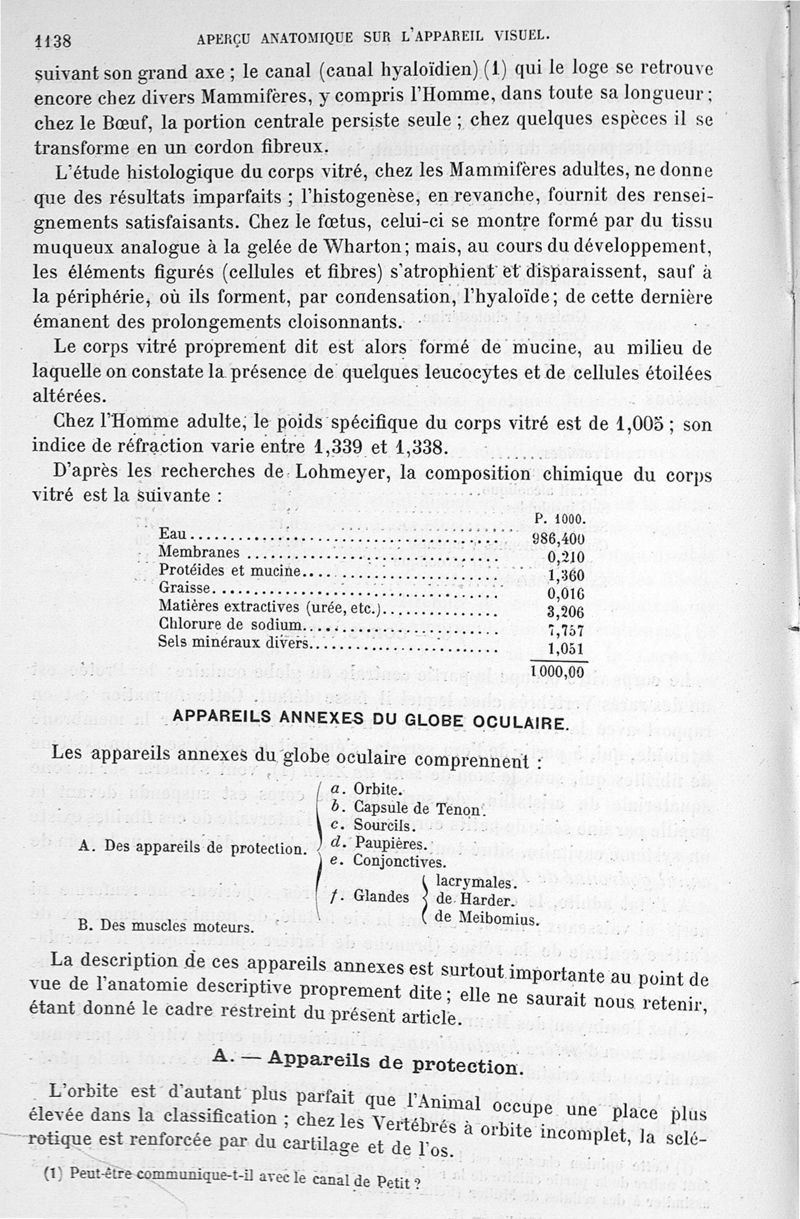 1138 APERÇU ANATOMIQUE SUR L'APPAREIL VISUEL.

suivant son grand axe ; le canal (canal hyaloïdien) (1) qui le loge se retrouve encore chez divers Mammifères, y compris l'Homme, dans toute sa longueur ; chez le Bœuf, la portion centrale persiste seule ; chez quelques espèces il se transforme en un cordon fibreux.

L'étude histologique du corps vitré, chez les Mammifères adultes, ne donne que des résultats imparfaits ; l'histogenèse, en revanche, fournit des renseignements satisfaisants. Chez le fœtus, celui-ci se montre formé par du tissu muqueux analogue à la gelée de Wharton ; mais, au cours du développement, les éléments figurés (cellules et fibres) s'atrophient et disparaissent, sauf à la périphérie, où ils forment, par condensation, l'hyaloïde ; de cette dernière émanent des prolongements cloisonnants.

Le corps vitré proprement dit est alors formé de mucine, au milieu de laquelle on constate la présence de quelques leucocytes et de cellules étoilées altérées.

Chez l'Homme adulte, le poids spécifique du corps vitré est de 1,005 ; son indice de réfraction varie entre 1,339 et 1,338.

D'après les recherches de Lohmeyer, la composition chimique du corps vitré est la suivante :

| | P. 1000. |
|---|---|
| Eau | 986,400 |
| Membranes | 0,210 |
| Protéides et mucine | 1,360 |
| Graisse | 0,016 |
| Matières extractives (urée, etc.) | 3,206 |
| Chlorure de sodium | 7,757 |
| Sels minéraux divers | 1,051 |
| | 1000,00 |

APPAREILS ANNEXES DU GLOBE OCULAIRE.

Les appareils annexes du globe oculaire comprennent :

A. Des appareils de protection.
a. Orbite.
b. Capsule de Tenon.
c. Sourcils.
d. Paupières.
e. Conjonctives.
f. Glandes lacrymales. de Harder. de Meibomius.

B. Des muscles moteurs.

La description de ces appareils annexes est surtout importante au point de vue de l'anatomie descriptive proprement dite ; elle ne saurait nous retenir, étant donné le cadre restreint du présent article.

A. — Appareils de protection.

L'orbite est d'autant plus parfait que l'Animal occupe une place plus élevée dans la classification ; chez les Vertébrés à orbite incomplet, la sclérotique est renforcée par du cartilage et de l'os.

(1) Peut-être communique-t-il avec le canal de Petit ?